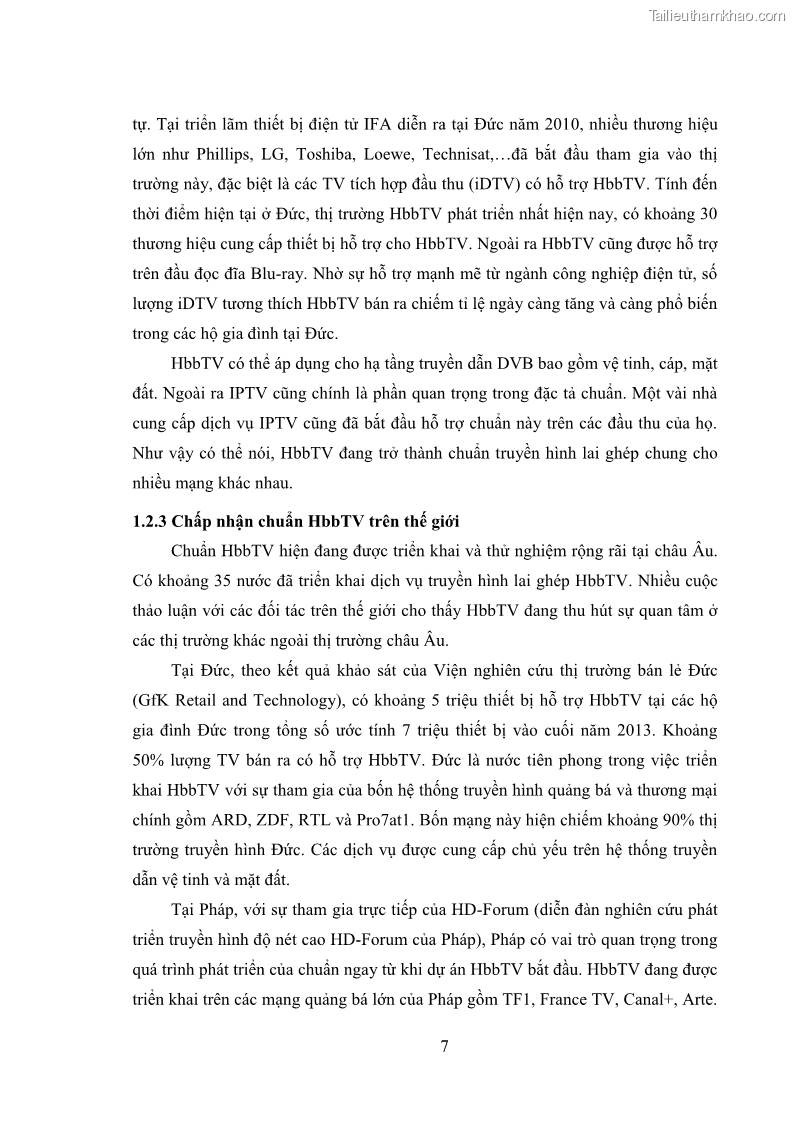 Tailieuthamkhao.com

tự. Tại triển lãm thiết bị điện tử IFA diễn ra tại Đức năm 2010, nhiều thương hiệu lớn như Phillips, LG, Toshiba, Loewe, Technisat,…đã bắt đầu tham gia vào thị trường này, đặc biệt là các TV tích hợp đầu thu (iDTV) có hỗ trợ HbbTV. Tính đến thời điểm hiện tại ở Đức, thị trường HbbTV phát triển nhất hiện nay, có khoảng 30 thương hiệu cung cấp thiết bị hỗ trợ cho HbbTV. Ngoài ra HbbTV cũng được hỗ trợ trên đầu đọc đĩa Blu-ray. Nhờ sự hỗ trợ mạnh mẽ từ ngành công nghiệp điện tử, số lượng iDTV tương thích HbbTV bán ra chiếm tỉ lệ ngày càng tăng và càng phổ biến trong các hộ gia đình tại Đức.

HbbTV có thể áp dụng cho hạ tầng truyền dẫn DVB bao gồm vệ tinh, cáp, mặt đất. Ngoài ra IPTV cũng chính là phần quan trọng trong đặc tả chuẩn. Một vài nhà cung cấp dịch vụ IPTV cũng đã bắt đầu hỗ trợ chuẩn này trên các đầu thu của họ. Như vậy có thể nói, HbbTV đang trở thành chuẩn truyền hình lai ghép chung cho nhiều mạng khác nhau.

1.2.3 Chấp nhận chuẩn HbbTV trên thế giới

Chuẩn HbbTV hiện đang được triển khai và thử nghiệm rộng rãi tại châu Âu. Có khoảng 35 nước đã triển khai dịch vụ truyền hình lai ghép HbbTV. Nhiều cuộc thảo luận với các đối tác trên thế giới cho thấy HbbTV đang thu hút sự quan tâm ở các thị trường khác ngoài thị trường châu Âu.

Tại Đức, theo kết quả khảo sát của Viện nghiên cứu thị trường bán lẻ Đức (GfK Retail and Technology), có khoảng 5 triệu thiết bị hỗ trợ HbbTV tại các hộ gia đình Đức trong tổng số ước tính 7 triệu thiết bị vào cuối năm 2013. Khoảng 50% lượng TV bán ra có hỗ trợ HbbTV. Đức là nước tiên phong trong việc triển khai HbbTV với sự tham gia của bốn hệ thống truyền hình quảng bá và thương mại chính gồm ARD, ZDF, RTL và Pro7at1. Bốn mạng này hiện chiếm khoảng 90% thị trường truyền hình Đức. Các dịch vụ được cung cấp chủ yếu trên hệ thống truyền dẫn vệ tinh và mặt đất.

Tại Pháp, với sự tham gia trực tiếp của HD-Forum (diễn đàn nghiên cứu phát triển truyền hình độ nét cao HD-Forum của Pháp), Pháp có vai trò quan trọng trong quá trình phát triển của chuẩn ngay từ khi dự án HbbTV bắt đầu. HbbTV đang được triển khai trên các mạng quảng bá lớn của Pháp gồm TF1, France TV, Canal+, Arte.

7